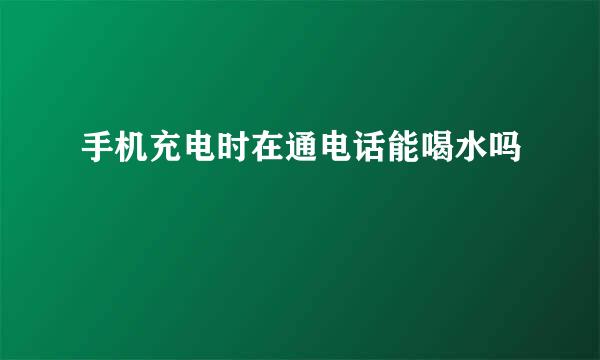 手机充电时在通电话能喝水吗